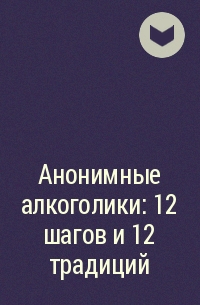 Анонимные алкоголики: 12 шагов и 12 традиций